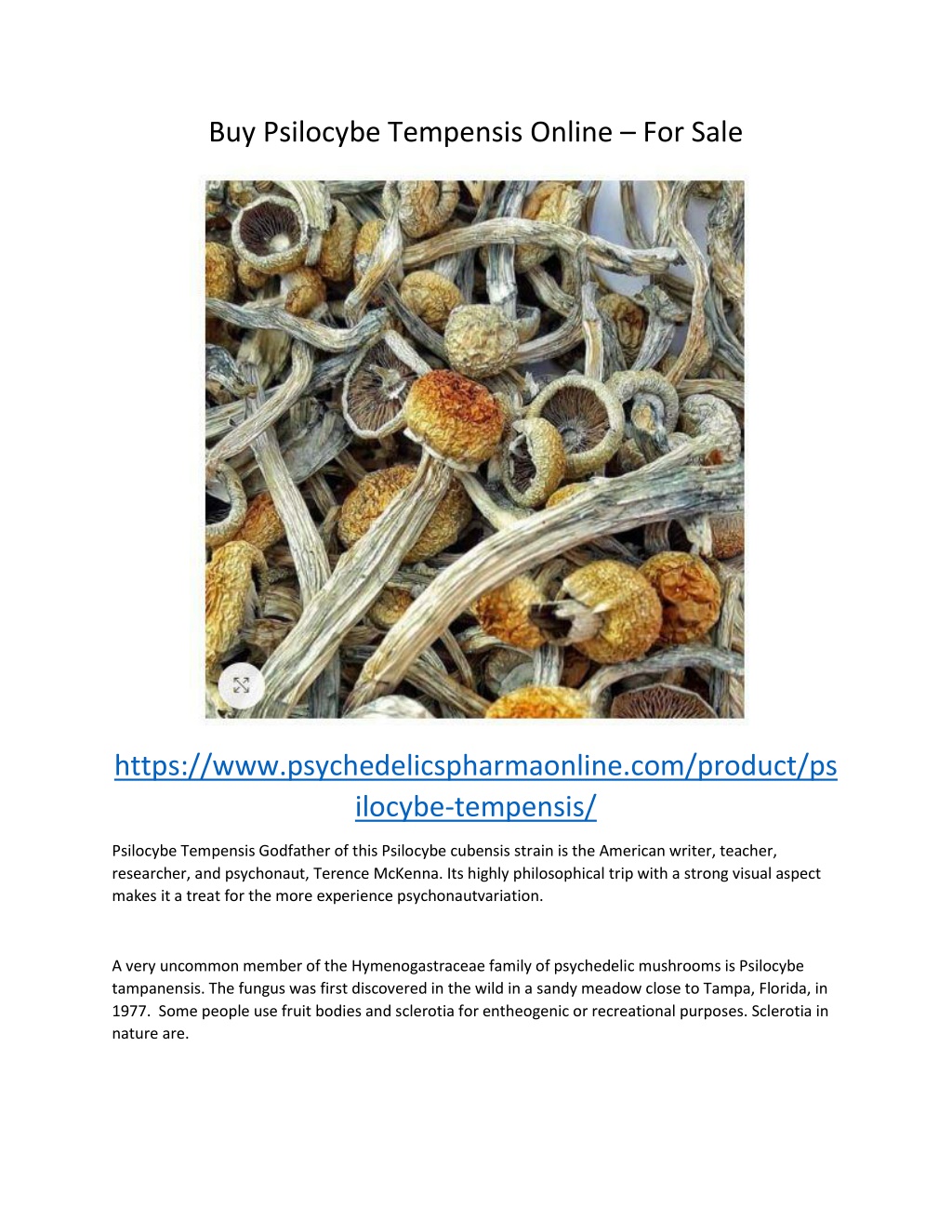 Buy Psilocybe Tempensis Online – For Sale

https://www.psychedelicspharmaonline.com/product/psilocybe-tempensis/

Psilocybe Tempensis Godfather of this Psilocybe cubensis strain is the American writer, teacher, researcher, and psychonaut, Terence McKenna. Its highly philosophical trip with a strong visual aspect makes it a treat for the more experience psychonautvariation.

A very uncommon member of the Hymenogastraceae family of psychedelic mushrooms is Psilocybe tampanensis. The fungus was first discovered in the wild in a sandy meadow close to Tampa, Florida, in 1977. Some people use fruit bodies and sclerotia for entheogenic or recreational purposes. Sclerotia in nature are.